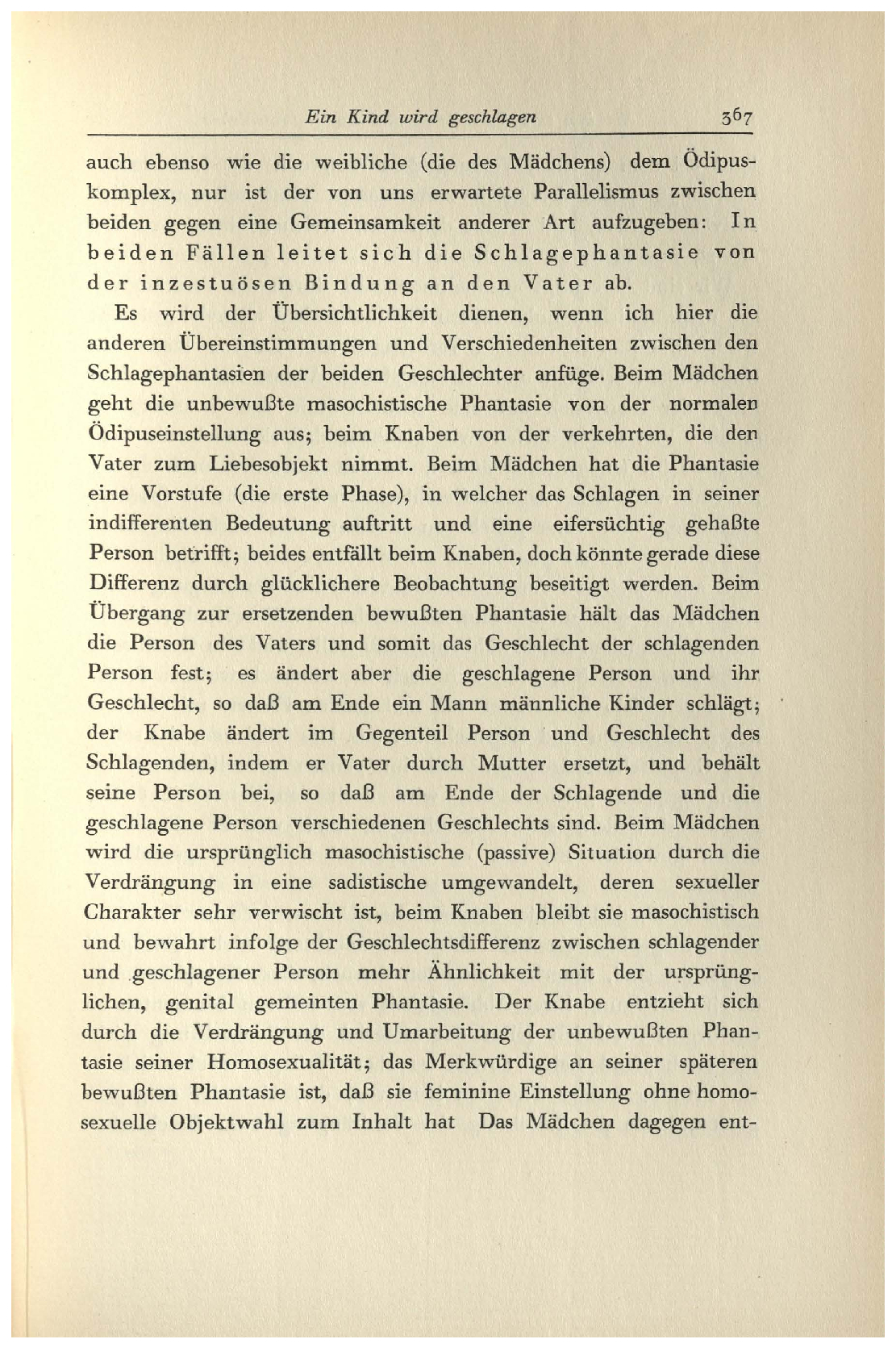 Ein Kind wird geschlagen 367

auch ebenso wie die weibliche (die des Mädchens) dem Ödipuskomplex, nur ist der von uns erwartete Parallelismus zwischen beiden gegen eine Gemeinsamkeit anderer Art aufzugeben: In beiden Fällen leitet sich die Schlagephantasie von der inzestuösen Bindung an den Vater ab.

Es wird der Übersichtlichkeit dienen, wenn ich hier die anderen Übereinstimmungen und Verschiedenheiten zwischen den Schlagephantasien der beiden Geschlechter anfüge. Beim Mädchen geht die unbewußte masochistische Phantasie von der normalen Ödipuseinstellung aus; beim Knaben von der verkehrten, die den Vater zum Liebesobjekt nimmt. Beim Mädchen hat die Phantasie eine Vorstufe (die erste Phase), in welcher das Schlagen in seiner indifferenten Bedeutung auftritt und eine eifersüchtig gehaßte Person betrifft; beides entfällt beim Knaben, doch könnte gerade diese Differenz durch glücklichere Beobachtung beseitigt werden. Beim Übergang zur ersetzenden bewußten Phantasie hält das Mädchen die Person des Vaters und somit das Geschlecht der schlagenden Person fest; es ändert aber die geschlagene Person und ihr Geschlecht, so daß am Ende ein Mann männliche Kinder schlägt; der Knabe ändert im Gegenteil Person und Geschlecht des Schlagenden, indem er Vater durch Mutter ersetzt, und behält seine Person bei, so daß am Ende der Schlagende und die geschlagene Person verschiedenen Geschlechts sind. Beim Mädchen wird die ursprünglich masochistische (passive) Situation durch die Verdrängung in eine sadistische umgewandelt, deren sexueller Charakter sehr verwischt ist, beim Knaben bleibt sie masochistisch und bewahrt infolge der Geschlechtsdifferenz zwischen schlagender und geschlagener Person mehr Ähnlichkeit mit der ursprünglichen, genital gemeinten Phantasie. Der Knabe entzieht sich durch die Verdrängung und Umarbeitung der unbewußten Phantasie seiner Homosexualität; das Merkwürdige an seiner späteren bewußten Phantasie ist, daß sie feminine Einstellung ohne homosexuelle Objektwahl zum Inhalt hat Das Mädchen dagegen ent-